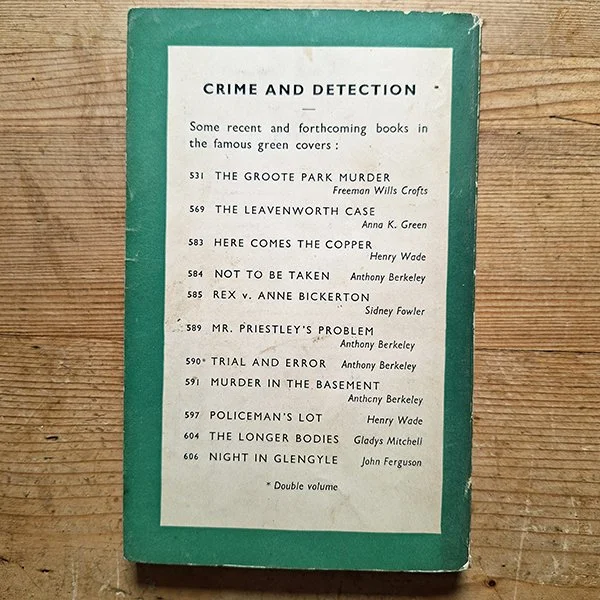 CRIME AND DETECTION

Some recent and forthcoming books in the famous green covers :

531 THE GROOTE PARK MURDER Freeman Wills Crofts

569 THE LEAVENWORTH CASE Anna K. Green

583 HERE COMES THE COPPER Henry Wade

584 NOT TO BE TAKEN Anthony Berkeley

585 REX v. ANNE BICKERTON Sidney Fowler

589 MR. PRIESTLEY'S PROBLEM Anthony Berkeley

590* TRIAL AND ERROR Anthony Berkeley

591 MURDER IN THE BASEMENT Anthony Berkeley

597 POLICEMAN'S LOT Henry Wade

604 THE LONGER BODIES Gladys Mitchell

606 NIGHT IN GLENGYLE John Ferguson

* Double volume